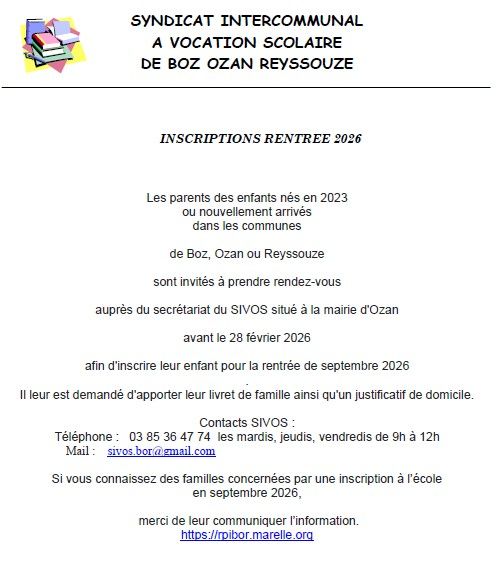 SYNDICAT INTERCOMMUNAL
A VOCATION SCOLAIRE
DE BOZ OZAN REYSSOUZE

INSCRIPTIONS RENTREE 2026

Les parents des enfants nés en 2023
ou nouvellement arrivés
dans les communes

de Boz, Ozan ou Reyssouze

sont invités à prendre rendez-vous

auprès du secrétariat du SIVOS situé à la mairie d'Ozan

avant le 28 février 2026

afin d'inscrire leur enfant pour la rentrée de septembre 2026

Il leur est demandé d'apporter leur livret de famille ainsi qu'un justificatif de domicile.

Contacts SIVOS :
Téléphone : 03 85 36 47 74 les mardis, jeudis, vendredis de 9h à 12h
Mail : sivos.bor@gmail.com

Si vous connaissez des familles concernées par une inscription à l'école
en septembre 2026,

merci de leur communiquer l'information.
https://rpibor.marelle.org